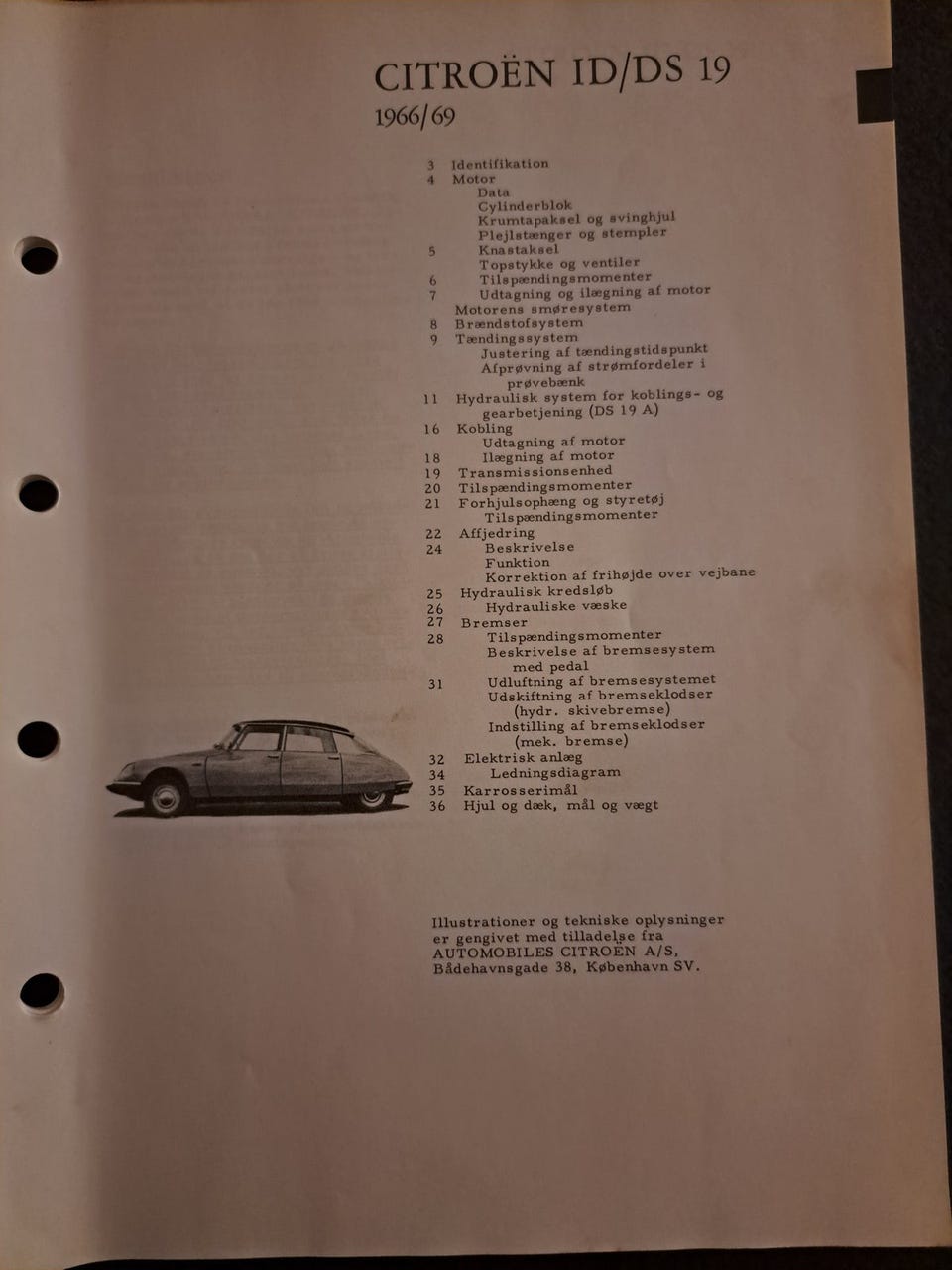 CITROËN ID/DS 19

1966/69

3 Identifikation
4 Motor
Data
Cylinderblok
Krumtapaksel og svinghjul
Plejlstænger og stempler
5 Knastaksel
Topstykke og ventiler
6 Tilspændingsmomenter
7 Udtagning og ilægning af motor
Motorens smøresystem
8 Brændstofsystem
9 Tændingssystem
Justering af tændingstidspunkt
Afprøvning af strømfordeler i prøvebænk
11 Hydraulisk system for koblings- og gearbetjening (DS 19 A)
16 Kobling
Udtagning af motor
18 Ilægning af motor
19 Transmissionsenhed
20 Tilspændingsmomenter
21 Forhjulsophæng og styretøj
Tilspændingsmomenter
22 Affjedring
24 Beskrivelse
Funktion
Korrektion af frihøjde over vejbane
25 Hydraulisk kredsløb
26 Hydrauliske væske
27 Bremser
28 Tilspændingsmomenter
Beskrivelse af bremsesystem med pedal
31 Udluftning af bremsesystemet
Udskiftning af bremseklodser (hydr. skivebremse)
Indstilling af bremseklodser (mek. bremse)
32 Elektrisk anlæg
34 Ledningsdiagram
35 Karrosserimål
36 Hjul og dæk, mål og vægt

Illustrationer og tekniske oplysninger er gengivet med tilladelse fra AUTOMOBILES CITROËN A/S, Bådehavnsgade 38, København SV.